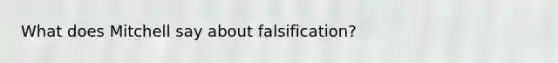 What does Mitchell say about falsification?